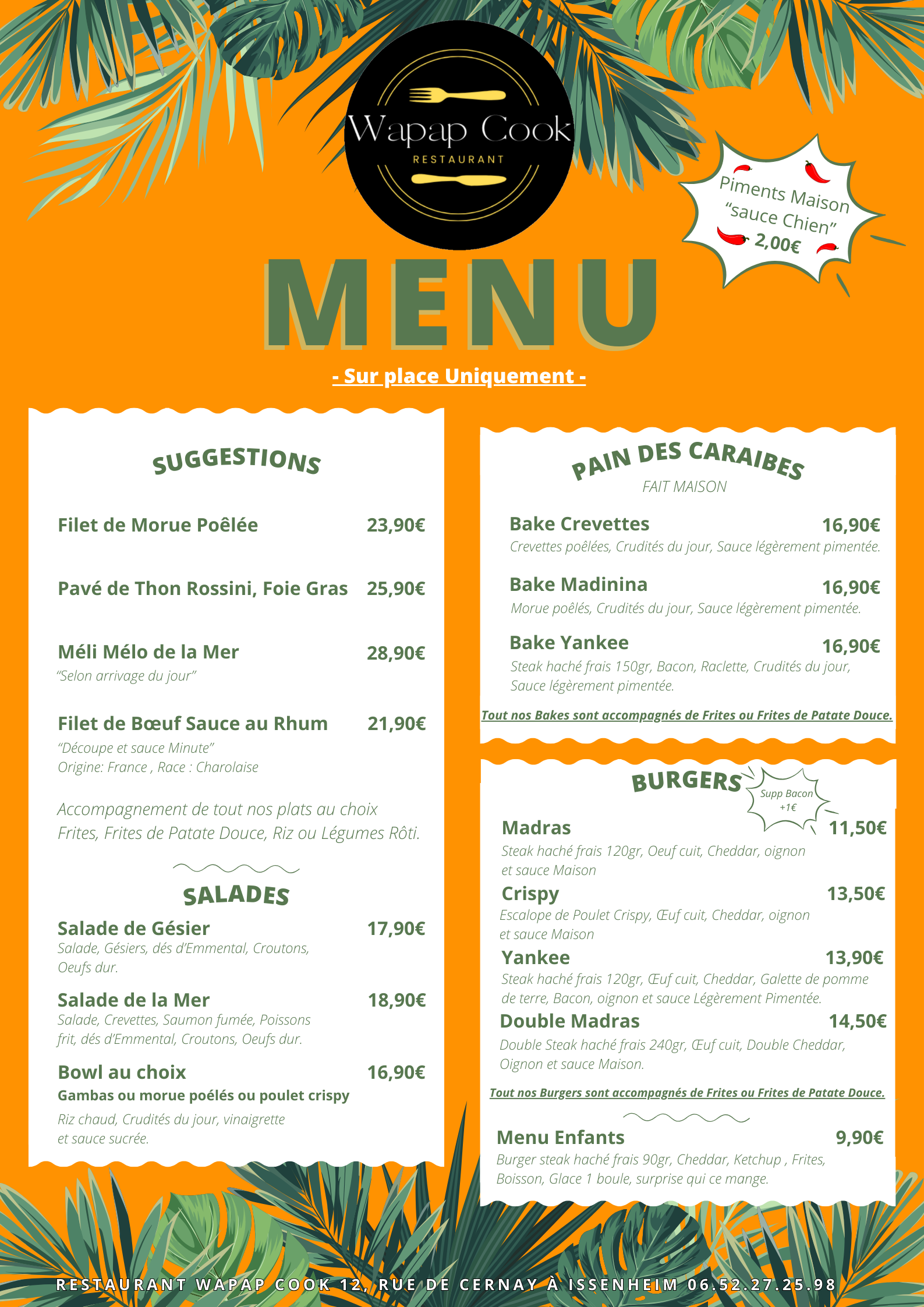 Wapap Cook
RESTAURANT

Piments Maison "sauce Chien" 2,00€

MENU

- Sur place Uniquement -

SUGGESTIONS

Filet de Morue Poêlée 23,90€

Pavé de Thon Rossini, Foie Gras 25,90€

Méli Mélo de la Mer 28,90€
"Selon arrivage du jour"

Filet de Bœuf Sauce au Rhum 21,90€
"Découpe et sauce Minute"
Origine: France , Race : Charolaise

Accompagnement de tout nos plats au choix Frites, Frites de Patate Douce, Riz ou Légumes Rôti.

SALADES

Salade de Gésier 17,90€
Salade, Gésiers, dés d'Emmental, Croutons, Oeufs dur.

Salade de la Mer 18,90€
Salade, Crevettes, Saumon fumée, Poissons frit, dés d'Emmental, Croutons, Oeufs dur.

Bowl au choix 16,90€
Gambas ou morue poélés ou poulet crispy
Riz chaud, Crudités du jour, vinaigrette et sauce sucrée.

PAIN DES CARAIBES
FAIT MAISON

Bake Crevettes 16,90€
Crevettes poêlées, Crudités du jour, Sauce légèrement pimentée.

Bake Madinina 16,90€
Morue poêlés, Crudités du jour, Sauce légèrement pimentée.

Bake Yankee 16,90€
Steak haché frais 150gr, Bacon, Raclette, Crudités du jour, Sauce légèrement pimentée.

Tout nos Bakes sont accompagnés de Frites ou Frites de Patate Douce.

BURGERS
Supp Bacon +1€

Madras 11,50€
Steak haché frais 120gr, Oeuf cuit, Cheddar, oignon et sauce Maison

Crispy 13,50€
Escalope de Poulet Crispy, Œuf cuit, Cheddar, oignon et sauce Maison

Yankee 13,90€
Steak haché frais 120gr, Œuf cuit, Cheddar, Galette de pomme de terre, Bacon, oignon et sauce Légèrement Pimentée.

Double Madras 14,50€
Double Steak haché frais 240gr, Œuf cuit, Double Cheddar, Oignon et sauce Maison.

Tout nos Burgers sont accompagnés de Frites ou Frites de Patate Douce.

Menu Enfants 9,90€
Burger steak haché frais 90gr, Cheddar, Ketchup , Frites, Boisson, Glace 1 boule, surprise qui ce mange.

RESTAURANT WAPAP COOK 12, RUE DE CERNAY À ISSENHEIM 06.52.27.25.98